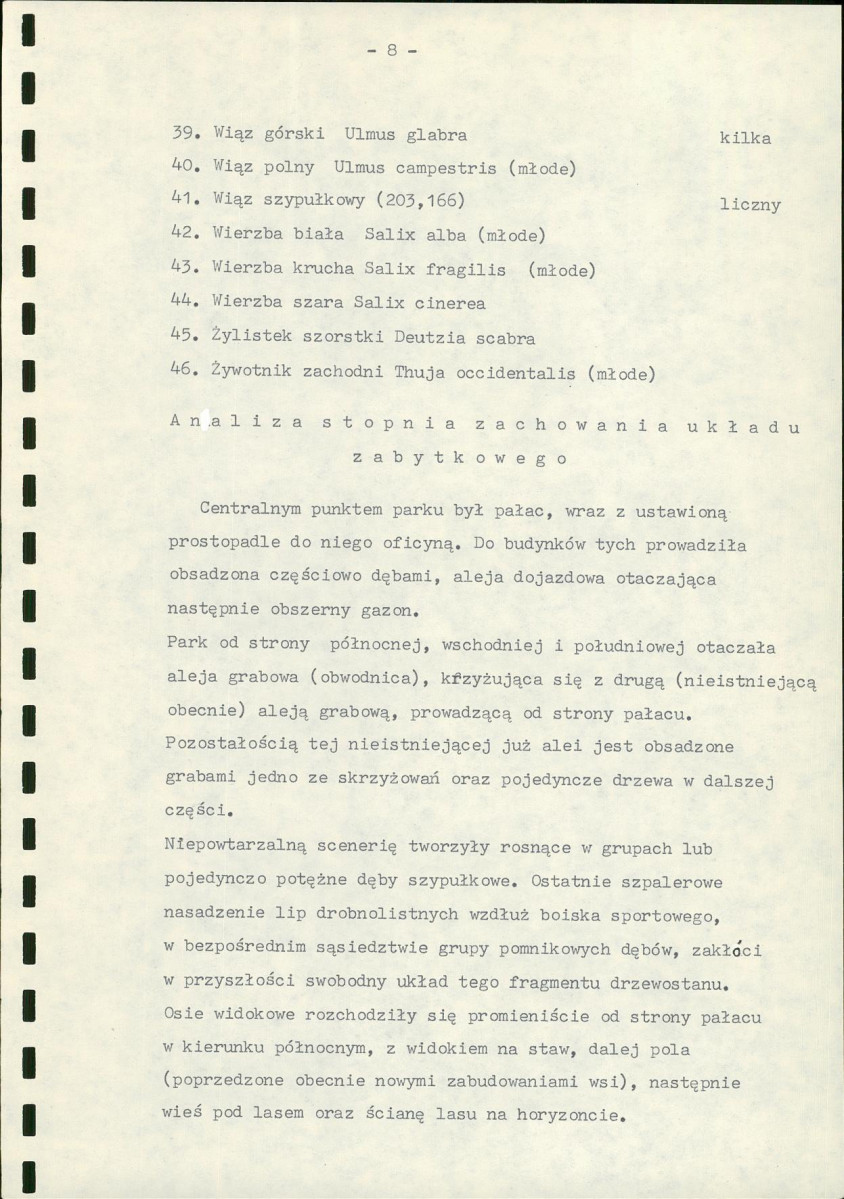 - 8 -

39. Wiąz górski Ulmus glabra kilka

40. Wiąz polny Ulmus campestris (młode)

41. Wiąz szypułkowy (203,166) liczny

42. Wierzba biała Salix alba (młode)

43. Wierzba krucha Salix fragilis (młode)

44. Wierzba szara Salix cinerea

45. Żylistek szorstki Deutzia scabra

46. Żywotnik zachodni Thuja occidentalis (młode)

Analiza stopnia zachowania układu zabytkowego

Centralnym punktem parku był pałac, wraz z ustawioną prostopadle do niego oficyną. Do budynków tych prowadziła obsadzona częściowo dębami, aleja dojazdowa otaczająca następnie obszerny gazon.

Park od strony północnej, wschodniej i południowej otaczała aleja grabowa (obwodnica), krzyżująca się z drugą (nieistniejącą obecnie) aleją grabową, prowadzącą od strony pałacu. Pozostałością tej nieistniejącej już alei jest obsadzone grabami jedno ze skrzyżowań oraz pojedyncze drzewa w dalszej części.

Niepowtarzalną scenerię tworzyły rosnące w grupach lub pojedynczo potężne dęby szypułkowe. Ostatnie szpalerowe nasadzenie lip drobnolistnych wzdłuż boiska sportowego, w bezpośrednim sąsiedztwie grupy pomnikowych dębów, zakłóci w przyszłości swobodny układ tego fragmentu drzewostanu. Osie widokowe rozchodziły się promieniście od strony pałacu w kierunku północnym, z widokiem na staw, dalej pola (poprzedzone obecnie nowymi zabudowaniami wsi), następnie wieś pod lasem oraz ścianę lasu na horyzoncie.